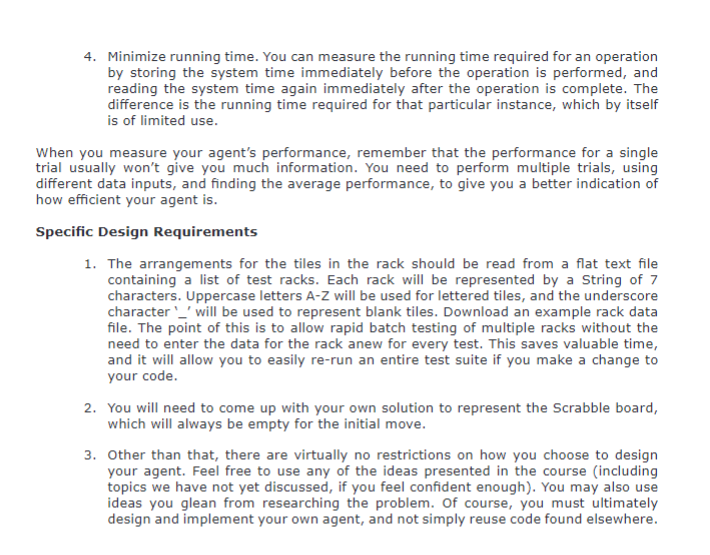 4. Minimize running time. You can measure the running time required for an operation by storing the system time immediately before the operation is performed, and reading the system time again immediately after the operation is complete. The difference is the running time required for that particular instance, which by itself is of limited use.

When you measure your agent's performance, remember that the performance for a single trial usually won't give you much information. You need to perform multiple trials, using different data inputs, and finding the average performance, to give you a better indication of how efficient your agent is.

Specific Design Requirements

1. The arrangements for the tiles in the rack should be read from a flat text file containing a list of test racks. Each rack will be represented by a String of 7 characters. Uppercase letters A-Z will be used for lettered tiles, and the underscore character '_' will be used to represent blank tiles. Download an example rack data file. The point of this is to allow rapid batch testing of multiple racks without the need to enter the data for the rack anew for every test. This saves valuable time, and it will allow you to easily re-run an entire test suite if you make a change to your code.

2. You will need to come up with your own solution to represent the Scrabble board, which will always be empty for the initial move.

3. Other than that, there are virtually no restrictions on how you choose to design your agent. Feel free to use any of the ideas presented in the course (including topics we have not yet discussed, if you feel confident enough). You may also use ideas you glean from researching the problem. Of course, you must ultimately design and implement your own agent, and not simply reuse code found elsewhere.